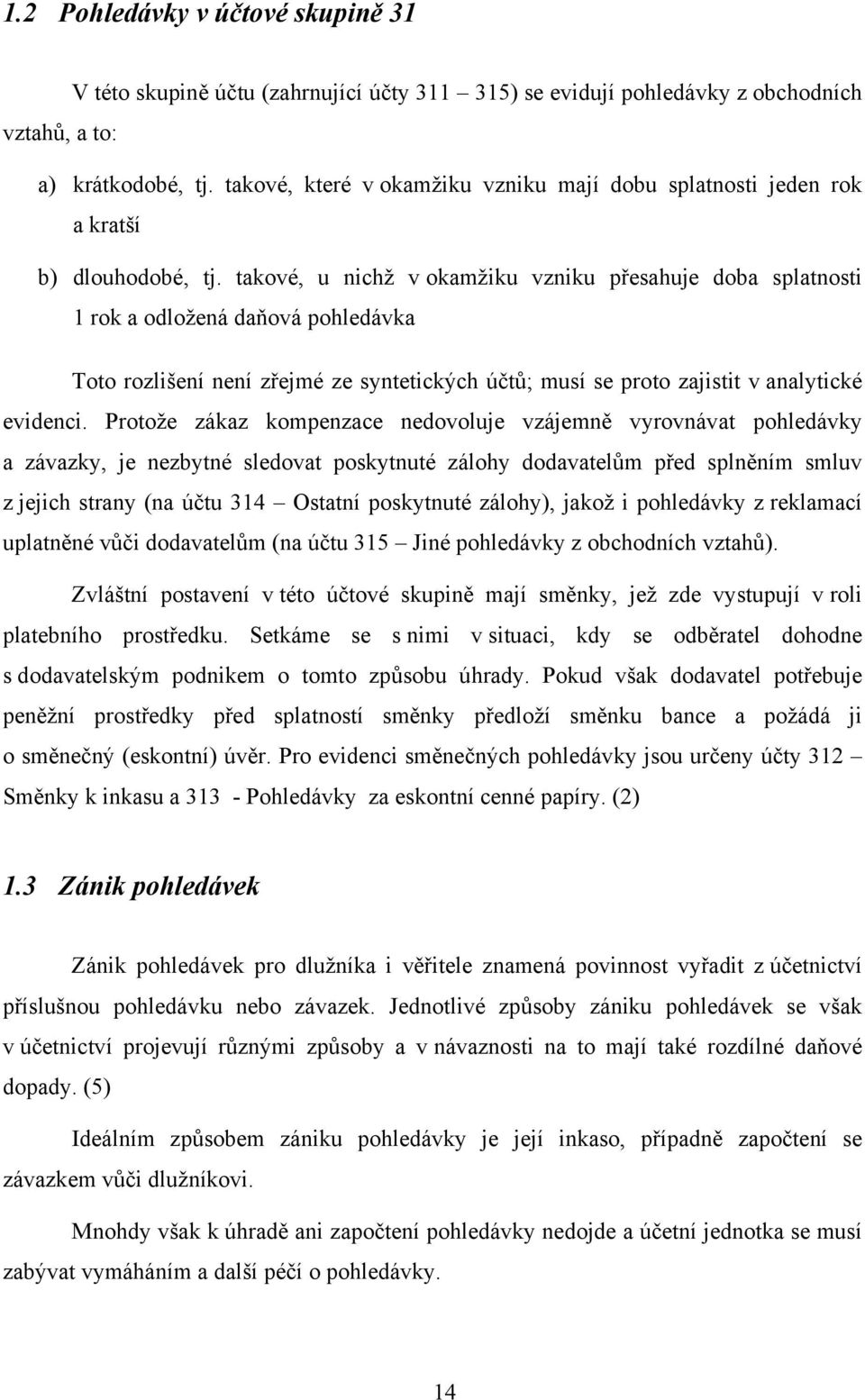 1.2 Pohledávky v účtové skupině 31

V této skupině účtu (zahrnující účty 311 – 315) se evidují pohledávky z obchodních vztahů, a to:

a) krátkodobé, tj. takové, které v okamžiku vzniku mají dobu splatnosti jeden rok a kratší

b) dlouhodobé, tj. takové, u nichž v okamžiku vzniku přesahuje doba splatnosti 1 rok a odložená daňová pohledávka

Toto rozlišení není zřejmé ze syntetických účtů; musí se proto zajistit v analytické evidenci. Protože zákaz kompenzace nedovoluje vzájemně vyrovnávat pohledávky a závazky, je nezbytné sledovat poskytnuté zálohy dodavatelům před splněním smluv z jejich strany (na účtu 314 – Ostatní poskytnuté zálohy), jakož i pohledávky z reklamací uplatněné vůči dodavatelům (na účtu 315 – Jiné pohledávky z obchodních vztahů).

Zvláštní postavení v této účtové skupině mají směnky, jež zde vystupují v roli platebního prostředku. Setkáme se s nimi v situaci, kdy se odběratel dohodne s dodavatelským podnikem o tomto způsobu úhrady. Pokud však dodavatel potřebuje peněžní prostředky před splatností směnky předloží směnku bance a požádá ji o směnečný (eskontní) úvěr. Pro evidenci směnečných pohledávky jsou určeny účty 312 – Směnky k inkasu a 313 - Pohledávky za eskontní cenné papíry. (2)

1.3 Zánik pohledávek

Zánik pohledávek pro dlužníka i věřitele znamená povinnost vyřadit z účetnictví příslušnou pohledávku nebo závazek. Jednotlivé způsoby zániku pohledávek se však v účetnictví projevují různými způsoby a v návaznosti na to mají také rozdílné daňové dopady. (5)

Ideálním způsobem zániku pohledávky je její inkaso, případně započtení se závazkem vůči dlužníkovi.

Mnohdy však k úhradě ani započtení pohledávky nedojde a účetní jednotka se musí zabývat vymáháním a další péčí o pohledávky.

14